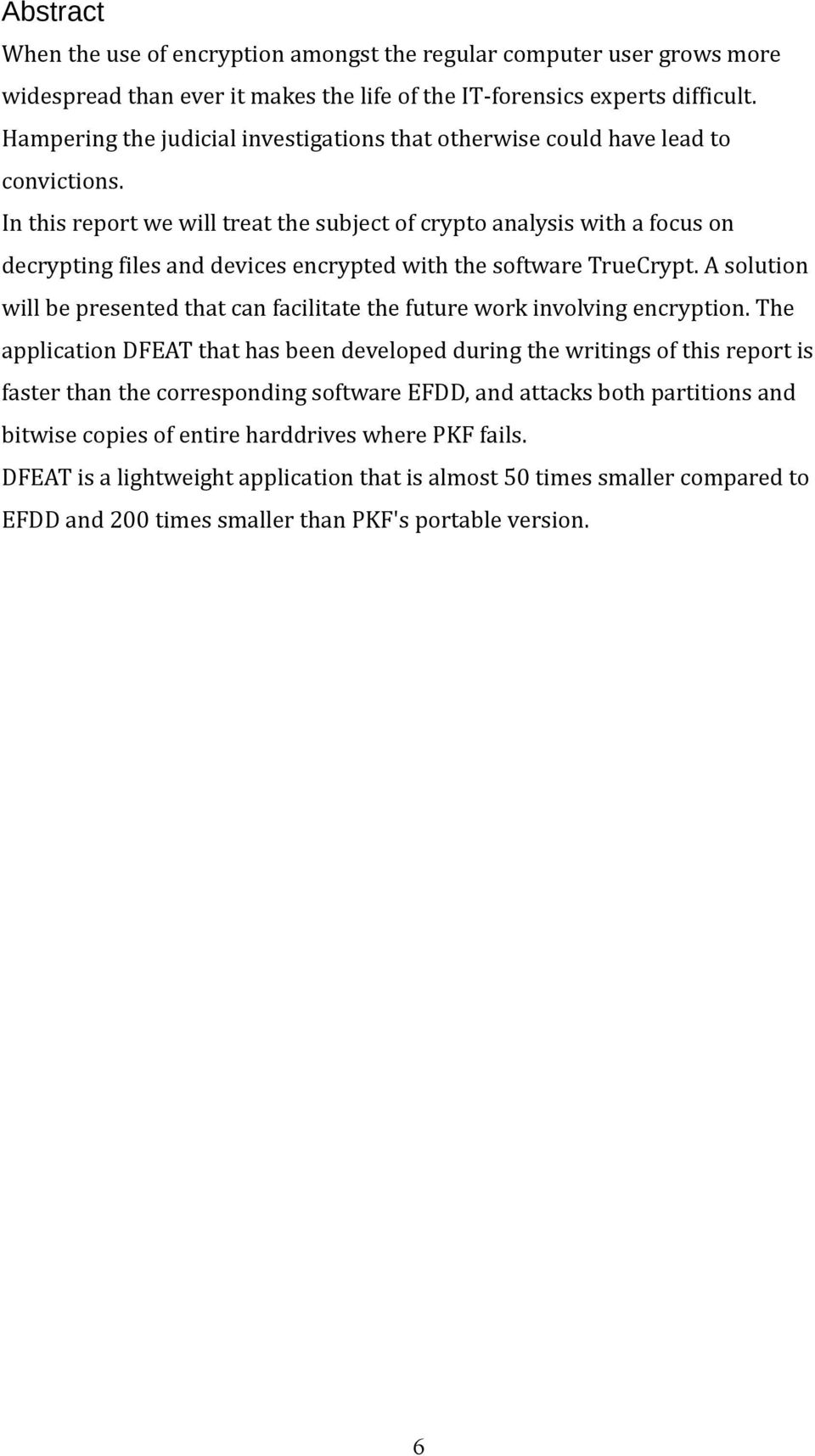 Abstract

When the use of encryption amongst the regular computer user grows more widespread than ever it makes the life of the IT-forensics experts difficult. Hampering the judicial investigations that otherwise could have lead to convictions.

In this report we will treat the subject of crypto analysis with a focus on decrypting files and devices encrypted with the software TrueCrypt. A solution will be presented that can facilitate the future work involving encryption. The application DFEAT that has been developed during the writings of this report is faster than the corresponding software EFDD, and attacks both partitions and bitwise copies of entire harddrives where PKF fails.

DFEAT is a lightweight application that is almost 50 times smaller compared to EFDD and 200 times smaller than PKF's portable version.

6